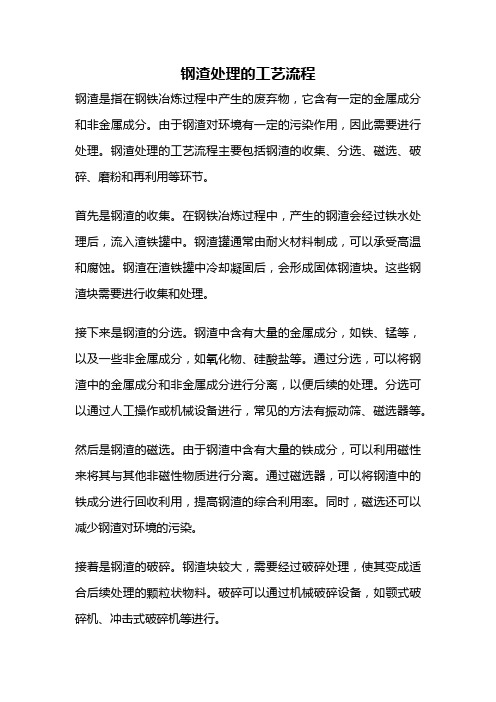 钢渣处理的工艺流程

钢渣是指在钢铁冶炼过程中产生的废弃物，它含有一定的金属成分和非金属成分。由于钢渣对环境有一定的污染作用，因此需要进行处理。钢渣处理的工艺流程主要包括钢渣的收集、分选、磁选、破碎、磨粉和再利用等环节。

首先是钢渣的收集。在钢铁冶炼过程中，产生的钢渣会经过铁水处理后，流入渣铁罐中。钢渣罐通常由耐火材料制成，可以承受高温和腐蚀。钢渣在渣铁罐中冷却凝固后，会形成固体钢渣块。这些钢渣块需要进行收集和处理。

接下来是钢渣的分选。钢渣中含有大量的金属成分，如铁、锰等，以及一些非金属成分，如氧化物、硅酸盐等。通过分选，可以将钢渣中的金属成分和非金属成分进行分离，以便后续的处理。分选可以通过人工操作或机械设备进行，常见的方法有振动筛、磁选器等。

然后是钢渣的磁选。由于钢渣中含有大量的铁成分，可以利用磁性来将其与其他非磁性物质进行分离。通过磁选器，可以将钢渣中的铁成分进行回收利用，提高钢渣的综合利用率。同时，磁选还可以减少钢渣对环境的污染。

接着是钢渣的破碎。钢渣块较大，需要经过破碎处理，使其变成适合后续处理的颗粒状物料。破碎可以通过机械破碎设备，如颚式破碎机、冲击式破碎机等进行。